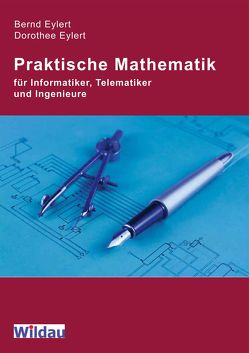 Bernd Eylert
Dorothee Eylert

Praktische Mathematik

für Informatiker, Telematiker und Ingenieure

Wildau